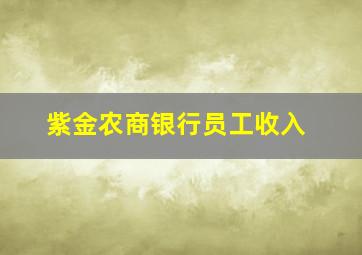 紫金农商银行员工收入